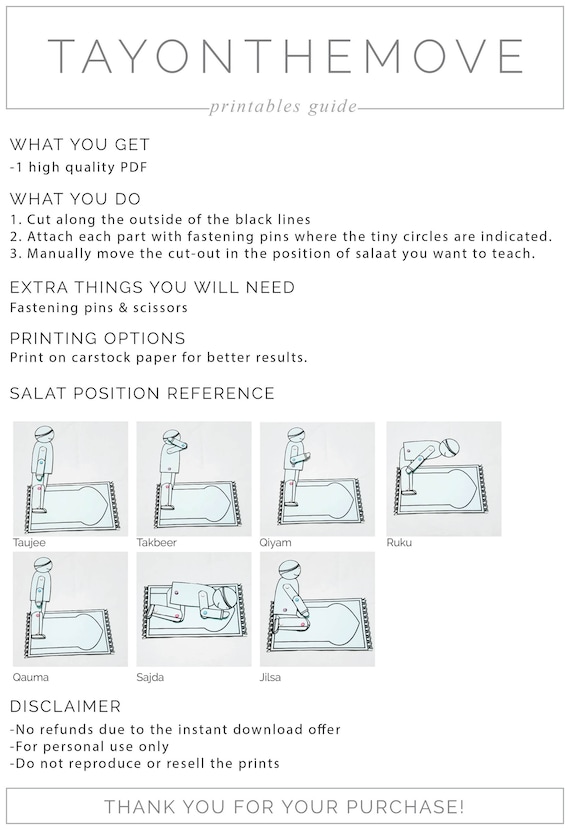 TAYONTHEMOVE

printables guide

WHAT YOU GET
-1 high quality PDF

WHAT YOU DO
1. Cut along the outside of the black lines
2. Attach each part with fastening pins where the tiny circles are indicated.
3. Manually move the cut-out in the position of salaat you want to teach.

EXTRA THINGS YOU WILL NEED
Fastening pins & scissors

PRINTING OPTIONS
Print on carstock paper for better results.

SALAT POSITION REFERENCE

Taujee

Takbeer

Qiyam

Ruku

Qauma

Sajda

Jilsa

DISCLAIMER
-No refunds due to the instant download offer
-For personal use only
-Do not reproduce or resell the prints

THANK YOU FOR YOUR PURCHASE!